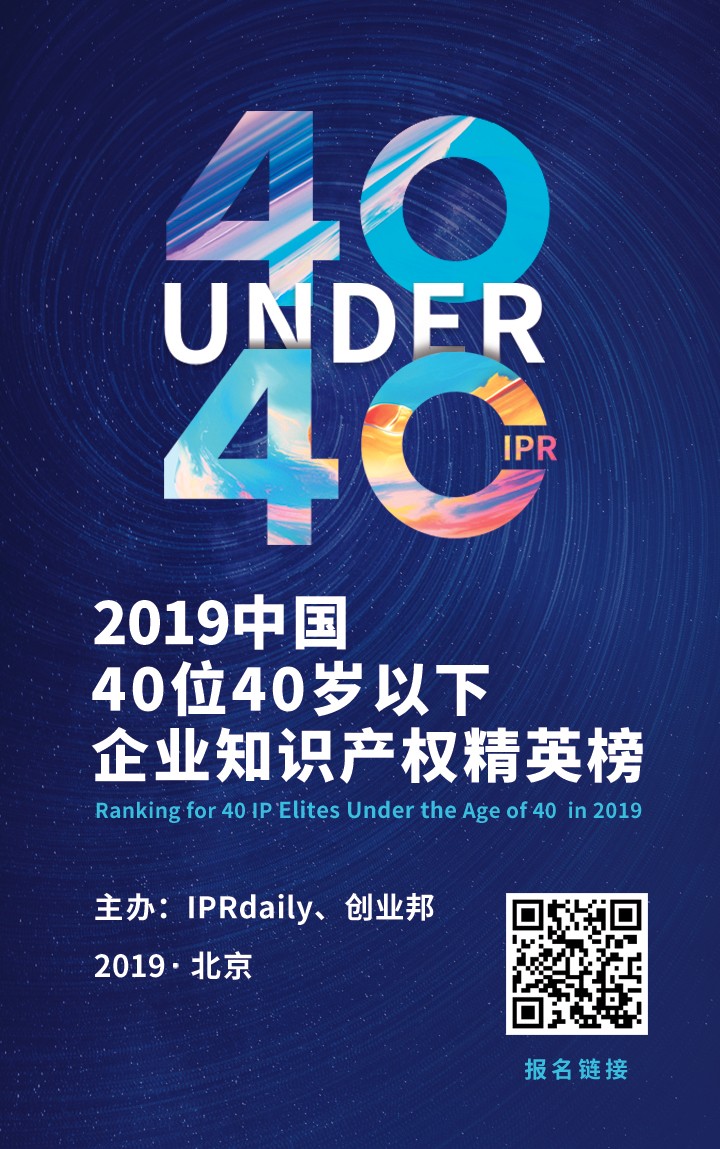 40
UNDER
40
IPR

2019中国
40位40岁以下
企业知识产权精英榜
Ranking for 40 IP Elites Under the Age of 40 in 2019

主办：IPRdaily、创业邦
2019 · 北京

报名链接